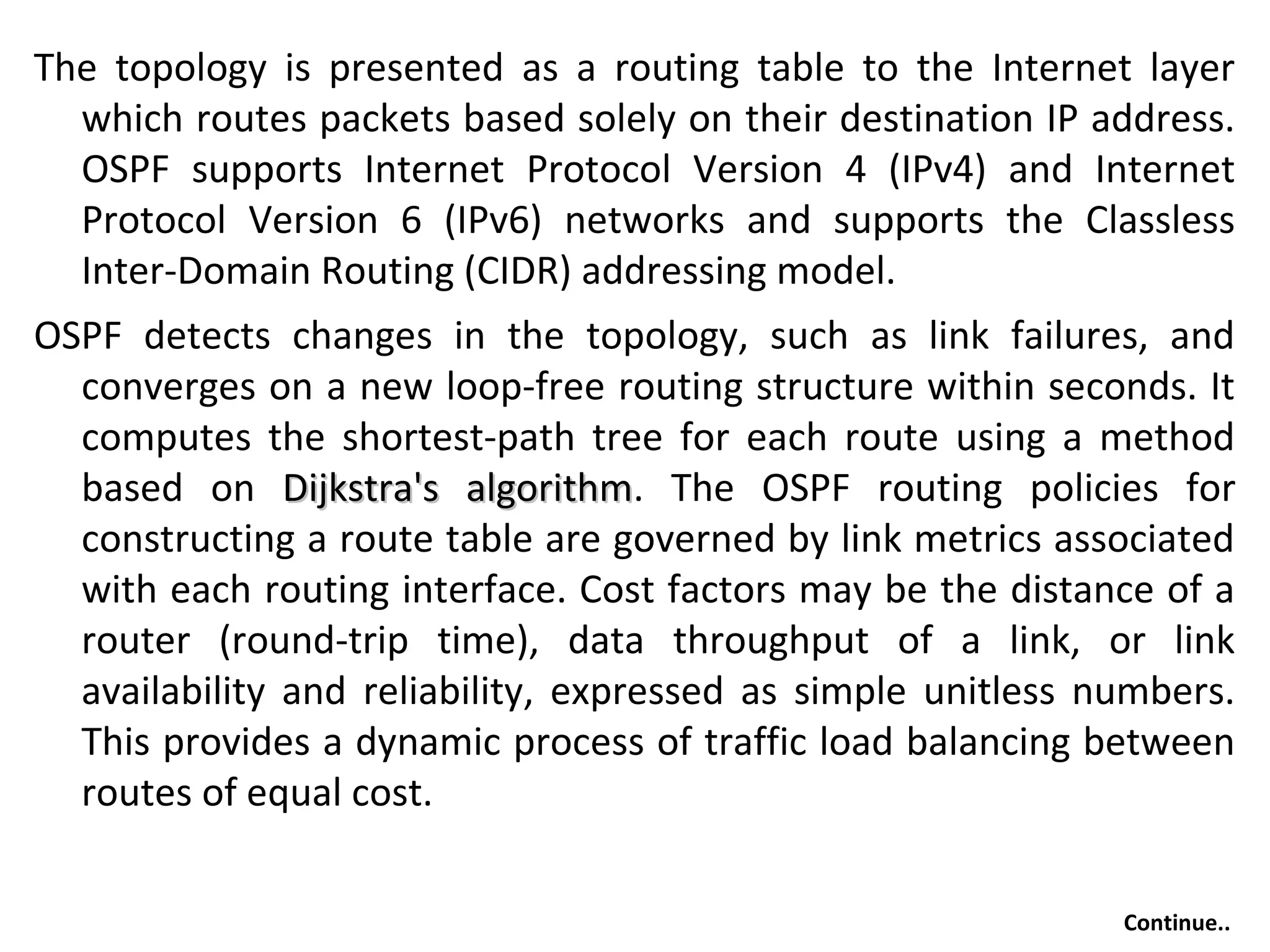 The topology is presented as a routing table to the Internet layer which routes packets based solely on their destination IP address. OSPF supports Internet Protocol Version 4 (IPv4) and Internet Protocol Version 6 (IPv6) networks and supports the Classless Inter-Domain Routing (CIDR) addressing model.

OSPF detects changes in the topology, such as link failures, and converges on a new loop-free routing structure within seconds. It computes the shortest-path tree for each route using a method based on Dijkstra's algorithm. The OSPF routing policies for constructing a route table are governed by link metrics associated with each routing interface. Cost factors may be the distance of a router (round-trip time), data throughput of a link, or link availability and reliability, expressed as simple unitless numbers. This provides a dynamic process of traffic load balancing between routes of equal cost.

Continue..